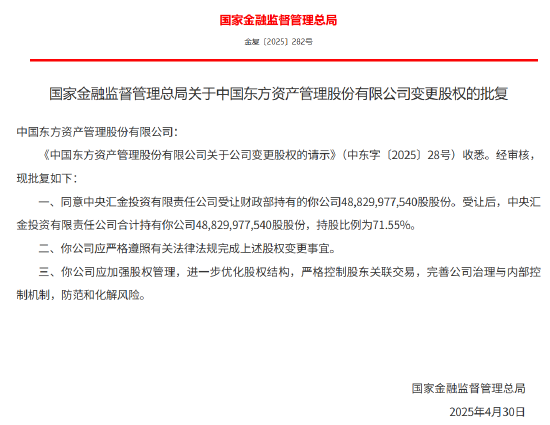 国家金融监督管理总局

金复〔2025〕282号

国家金融监督管理总局关于中国东方资产管理股份有限公司变更股权的批复

中国东方资产管理股份有限公司：

《中国东方资产管理股份有限公司关于公司变更股权的请示》（中东字〔2025〕28号）收悉。经审核，现批复如下：

一、同意中央汇金投资有限责任公司受让财政部持有的你公司48,829,977,540股股份。受让后，中央汇金投资有限责任公司合计持有你公司48,829,977,540股股份，持股比例为71.55%。

二、你公司应严格遵照有关法律法规完成上述股权变更事宜。

三、你公司应加强股权管理，进一步优化股权结构，严格控制股东关联交易，完善公司治理与内部控制机制，防范和化解风险。

国家金融监督管理总局

2025年4月30日